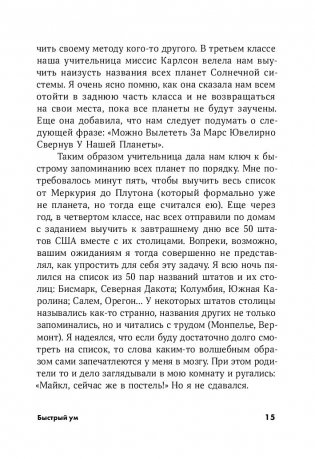 чить своему методу кого-то другого. В третьем классе наша учительница миссис Карлсон велела нам выучить наизусть названия всех планет Солнечной системы. Я очень ясно помню, как она сказала нам всем отойти в заднюю часть класса и не возвращаться на свои места, пока все планеты не будут заучены. Еще она добавила, что нам следует подумать о следующей фразе: «Можно Вылететь За Марс Ювелирно Свернув У Нашей Планеты».

Таким образом учительница дала нам ключ к быстрому запоминанию всех планет по порядку. Мне потребовалось минут пять, чтобы выучить весь список от Меркурия до Плутона (который формально уже не планета, но тогда еще считался ею). Еще через год, в четвертом классе, нас всех отправили по домам с заданием выучить к завтрашнему дню все 50 штатов США вместе с их столицами. Вопреки, возможно, вашим ожиданиям я тогда совершенно не представлял, как упростить для себя эту задачу. Я всю ночь пялился на список из 50 пар названий штатов и их столиц: Бисмарк, Северная Дакота; Колумбия, Южная Каролина; Салем, Орегон... У некоторых штатов столицы назывались как-то странно, названия других не только запоминались, но и читались с трудом (Монпелье, Вермонт). Я надеялся, что если буду достаточно долго смотреть на список, то слова каким-то волшебным образом сами запечатлеются у меня в мозгу. При этом родители то и дело заглядывали в мою комнату и ругались: «Майкл, сейчас же в постель!» Но я не сдавался.

Быстрый ум 15